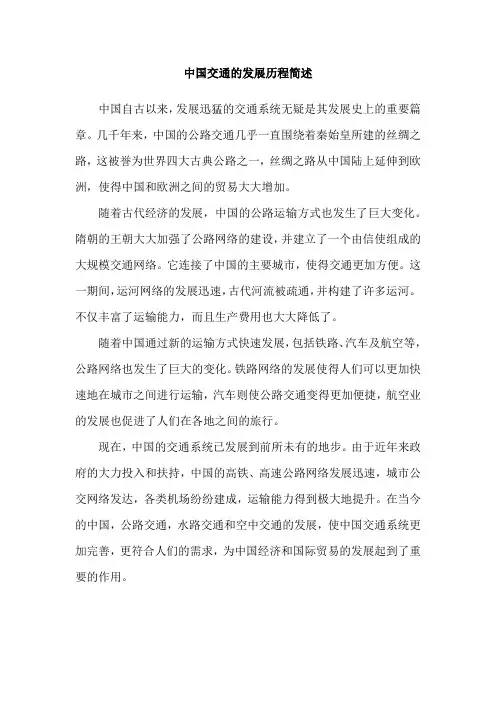 中国交通的发展历程简述

中国自古以来，发展迅猛的交通系统无疑是其发展史上的重要篇章。几千年来，中国的公路交通几乎一直围绕着秦始皇所建的丝绸之路，这被誉为世界四大古典公路之一，丝绸之路从中国陆上延伸到欧洲，使得中国和欧洲之间的贸易大大增加。

随着古代经济的发展，中国的公路运输方式也发生了巨大变化。隋朝的王朝大大加强了公路网络的建设，并建立了一个由信使组成的大规模交通网络。它连接了中国的主要城市，使得交通更加方便。这一期间，运河网络的发展迅速，古代河流被疏通，并构建了许多运河。不仅丰富了运输能力，而且生产费用也大大降低了。

随着中国通过新的运输方式快速发展，包括铁路、汽车及航空等，公路网络也发生了巨大的变化。铁路网络的发展使得人们可以更加快速地在城市之间进行运输，汽车则使公路交通变得更加便捷，航空业的发展也促进了人们在各地之间的旅行。

现在，中国的交通系统已发展到前所未有的地步。由于近年来政府的大力投入和扶持，中国的高铁、高速公路网络发展迅速，城市公交网络发达，各类机场纷纷建成，运输能力得到极大地提升。在当今的中国，公路交通，水路交通和空中交通的发展，使中国交通系统更加完善，更符合人们的需求，为中国经济和国际贸易的发展起到了重要的作用。